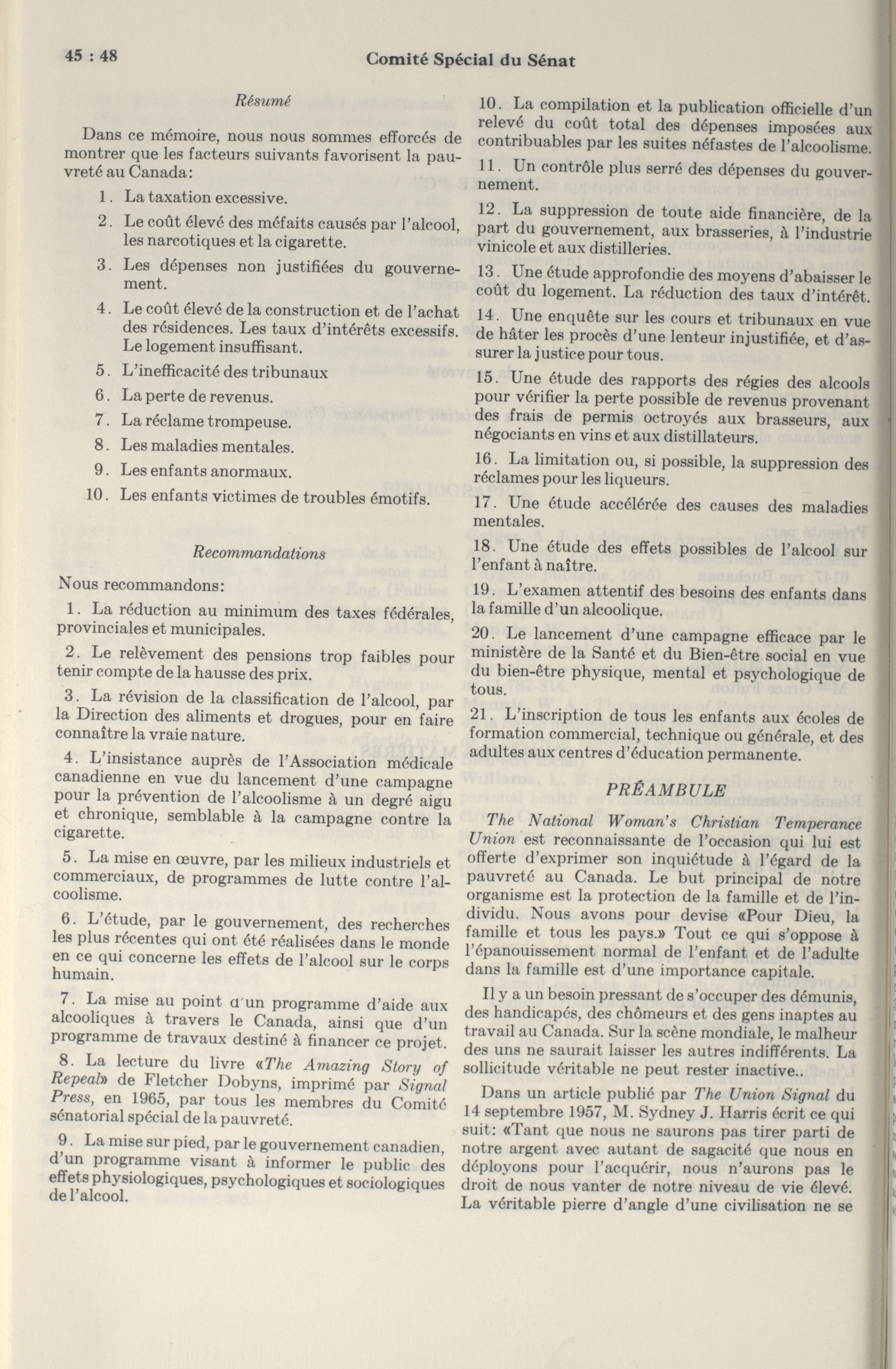 45 : 48

Comité Spécial du Sénat

Résumé

Dans ce mémoire, nous nous sommes efforcés de montrer que les facteurs suivants favorisent la pauvreté au Canada:

1. La taxation excessive.

2. Le coût élevé des méfaits causés par l'alcool, les narcotiques et la cigarette.

3. Les dépenses non justifiées du gouvernement.

4. Le coût élevé de la construction et de l'achat des résidences. Les taux d'intérêts excessifs. Le logement insuffisant.

5. L'inefficacité des tribunaux

6. La perte de revenus.

7. La réclame trompeuse.

8. Les maladies mentales.

9. Les enfants anormaux.

10. Les enfants victimes de troubles émotifs.

Recommandations

Nous recommandons:

1. La réduction au minimum des taxes fédérales, provinciales et municipales.

2. Le relèvement des pensions trop faibles pour tenir compte de la hausse des prix.

3. La révision de la classification de l'alcool, par la Direction des aliments et drogues, pour en faire connaître la vraie nature.

4. L'insistance auprès de l'Association médicale canadienne en vue du lancement d'une campagne pour la prévention de l'alcoolisme à un degré aigu et chronique, semblable à la campagne contre la cigarette.

5. La mise en œuvre, par les milieux industriels et commerciaux, de programmes de lutte contre l'alcoolisme.

6. L'étude, par le gouvernement, des recherches les plus récentes qui ont été réalisées dans le monde en ce qui concerne les effets de l'alcool sur le corps humain.

7. La mise au point d'un programme d'aide aux alcooliques à travers le Canada, ainsi que d'un programme de travaux destiné à financer ce projet.

8. La lecture du livre «The Amazing Story of Repeal» de Fletcher Dobyns, imprimé par Signal Press, en 1965, par tous les membres du Comité sénatorial spécial de la pauvreté.

9. La mise sur pied, par le gouvernement canadien, d'un programme visant à informer le public des effets physiologiques, psychologiques et sociologiques de l'alcool.

10. La compilation et la publication officielle d'un relevé du coût total des dépenses imposées aux contribuables par les suites néfastes de l'alcoolisme.

11. Un contrôle plus serré des dépenses du gouvernement.

12. La suppression de toute aide financière, de la part du gouvernement, aux brasseries, à l'industrie vinicole et aux distilleries.

13. Une étude approfondie des moyens d'abaisser le coût du logement. La réduction des taux d'intérêt.

14. Une enquête sur les cours et tribunaux en vue de hâter les procès d'une lenteur injustifiée, et d'assurer la justice pour tous.

15. Une étude des rapports des régies des alcools pour vérifier la perte possible de revenus provenant des frais de permis octroyés aux brasseurs, aux négociants en vins et aux distillateurs.

16. La limitation ou, si possible, la suppression des réclames pour les liqueurs.

17. Une étude accélérée des causes des maladies mentales.

18. Une étude des effets possibles de l'alcool sur l'enfant à naître.

19. L'examen attentif des besoins des enfants dans la famille d'un alcoolique.

20. Le lancement d'une campagne efficace par le ministère de la Santé et du Bien-être social en vue du bien-être physique, mental et psychologique de tous.

21. L'inscription de tous les enfants aux écoles de formation commercial, technique ou générale, et des adultes aux centres d'éducation permanente.

PRÉAMBULE

The National Woman's Christian Temperance Union est reconnaissante de l'occasion qui lui est offerte d'exprimer son inquiétude à l'égard de la pauvreté au Canada. Le but principal de notre organisme est la protection de la famille et de l'individu. Nous avons pour devise «Pour Dieu, la famille et tous les pays.» Tout ce qui s'oppose à l'épanouissement normal de l'enfant et de l'adulte dans la famille est d'une importance capitale.

Il y a un besoin pressant de s'occuper des démunis, des handicapés, des chômeurs et des gens inaptes au travail au Canada. Sur la scène mondiale, le malheur des uns ne saurait laisser les autres indifférents. La sollicitude véritable ne peut rester inactive..

Dans un article publié par The Union Signal du 14 septembre 1957, M. Sydney J. Harris écrit ce qui suit: «Tant que nous ne saurons pas tirer parti de notre argent avec autant de sagacité que nous en déployons pour l'acquérir, nous n'aurons pas le droit de nous vanter de notre niveau de vie élevé. La véritable pierre d'angle d'une civilisation ne se